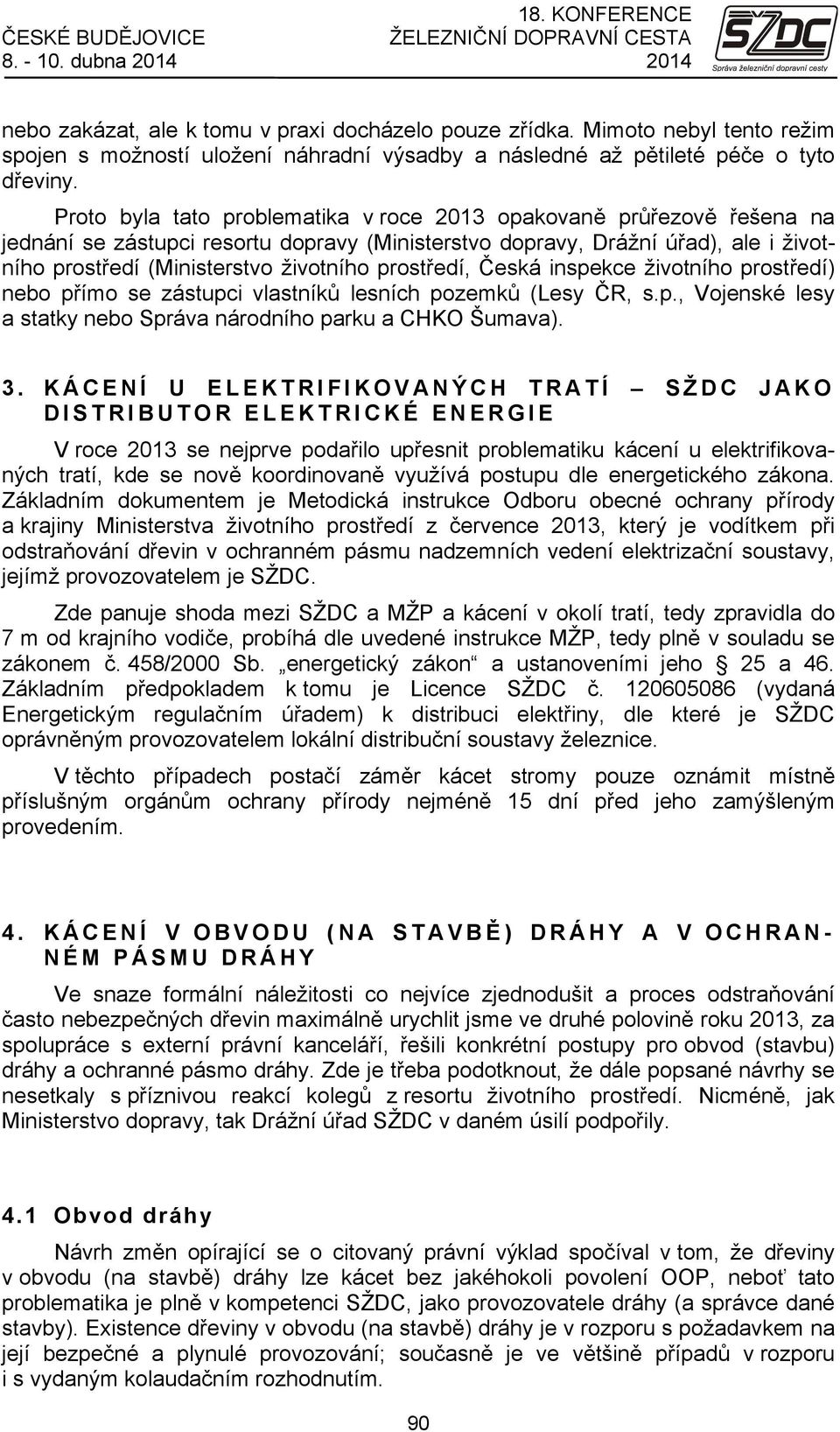 ČESKÉ BUDĚJOVICE
8. - 10. dubna 2014

18. KONFERENCE
ŽELEZNIČNÍ DOPRAVNÍ CESTA
2014

SŽDC
Správa železniční dopravní cesty

nebo zakázat, ale k tomu v praxi docházelo pouze zřídka. Mimoto nebyl tento režim spojen s možností uložení náhradní výsadby a následné až pětileté péče o tyto dřeviny.

Proto byla tato problematika v roce 2013 opakovaně průřezově řešena na jednání se zástupci resortu dopravy (Ministerstvo dopravy, Drážní úřad), ale i životního prostředí (Ministerstvo životního prostředí, Česká inspekce životního prostředí) nebo přímo se zástupci vlastníků lesních pozemků (Lesy ČR, s.p., Vojenské lesy a statky nebo Správa národního parku a CHKO Šumava).

3. KÁCENÍ U ELEKTRIFIKOVANÝCH TRATÍ – SŽDC JAKO DISTRIBUTOR ELEKTRICKÉ ENERGIE

V roce 2013 se nejprve podařilo upřesnit problematiku kácení u elektrifikovaných tratí, kde se nově koordinovaně využívá postupu dle energetického zákona. Základním dokumentem je Metodická instrukce Odboru obecné ochrany přírody a krajiny Ministerstva životního prostředí z července 2013, který je vodítkem při odstraňování dřevin v ochranném pásmu nadzemních vedení elektrizační soustavy, jejímž provozovatelem je SŽDC.

Zde panuje shoda mezi SŽDC a MŽP a kácení v okolí tratí, tedy zpravidla do 7 m od krajního vodiče, probíhá dle uvedené instrukce MŽP, tedy plně v souladu se zákonem č. 458/2000 Sb. „energetický zákon“ a ustanoveními jeho § 25 a 46. Základním předpokladem k tomu je Licence SŽDC č. 120605086 (vydaná Energetickým regulačním úřadem) k distribuci elektřiny, dle které je SŽDC oprávněným provozovatelem lokální distribuční soustavy železnice.

V těchto případech postačí záměr kácet stromy pouze oznámit místně příslušným orgánům ochrany přírody nejméně 15 dní před jeho zamýšleným provedením.

4. KÁCENÍ V OBVODU (NA STAVBĚ) DRÁHY A V OCHRANNÉM PÁSMU DRÁHY

Ve snaze formální náležitosti co nejvíce zjednodušit a proces odstraňování často nebezpečných dřevin maximálně urychlit jsme ve druhé polovině roku 2013, za spolupráce s externí právní kanceláří, řešili konkrétní postupy pro obvod (stavbu) dráhy a ochranné pásmo dráhy. Zde je třeba podotknout, že dále popsané návrhy se nesetkaly s příznivou reakcí kolegů z resortu životního prostředí. Nicméně, jak Ministerstvo dopravy, tak Drážní úřad SŽDC v daném úsilí podpořily.

4.1 Obvod dráhy

Návrh změn opírající se o citovaný právní výklad spočíval v tom, že dřeviny v obvodu (na stavbě) dráhy lze kácet bez jakéhokoli povolení OOP, neboť tato problematika je plně v kompetenci SŽDC, jako provozovatele dráhy (a správce dané stavby). Existence dřeviny v obvodu (na stavbě) dráhy je v rozporu s požadavkem na její bezpečné a plynulé provozování; současně je ve většině případů v rozporu i s vydaným kolaudačním rozhodnutím.

90